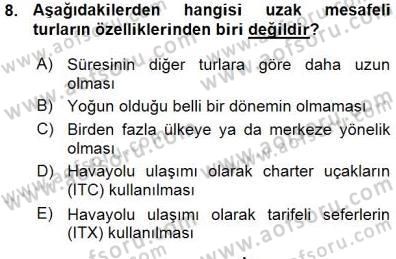 8. Aşağıdakilerden hangisi uzak mesafeli turların özelliklerinden biri değildir?

A) Süresinin diğer turlara göre daha uzun olması
B) Yoğun olduğu belli bir dönemin olmaması
C) Birden fazla ülkeye ya da merkeze yönelik olması
D) Havayolu ulaşımı olarak charter uçakların (ITC) kullanılması
E) Havayolu ulaşımı olarak tarifeli seferlerin (ITX) kullanılması

www.aofsoru.com